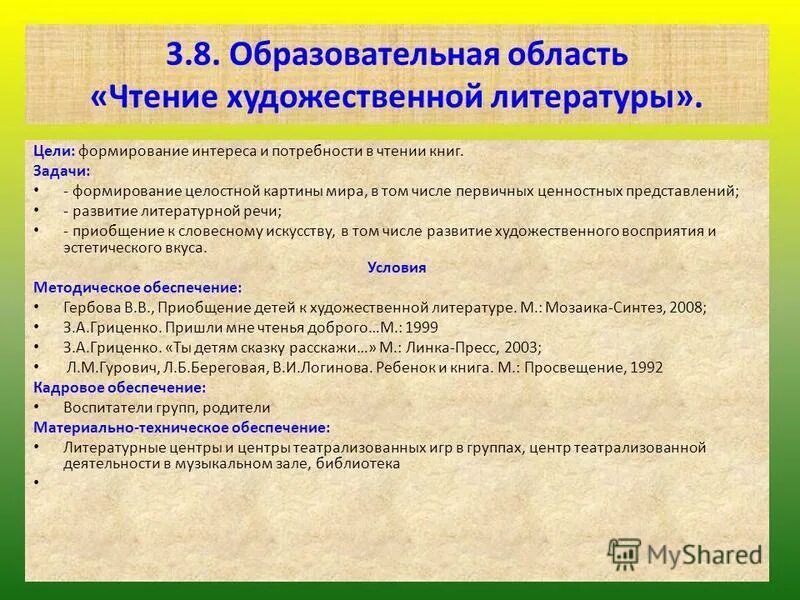 3.8. Образовательная область «Чтение художественной литературы».

Цели: формирование интереса и потребности в чтении книг.
Задачи:
• - формирование целостной картины мира, в том числе первичных ценностных представлений;
• - развитие литературной речи;
• - приобщение к словесному искусству, в том числе развитие художественного восприятия и эстетического вкуса.

Условия

Методическое обеспечение:
• Гербова В.В., Приобщение детей к художественной литературе. М.: Мозаика-Синтез, 2008;
• З.А.Гриценко. Пришли мне чтенья доброго…М.: 1999
• З.А.Гриценко. «Ты детям сказку расскажи…» М.: Линка-Пресс, 2003;
• Л.М.Гурович, Л.Б.Береговая, В.И.Логинова. Ребенок и книга. М.: Просвещение, 1992

Кадровое обеспечение:
• Воспитатели групп, родители

Материально-техническое обеспечение:
• Литературные центры и центры театрализованных игр в группах, центр театрализованной деятельности в музыкальном зале, библиотека
•

MyShared